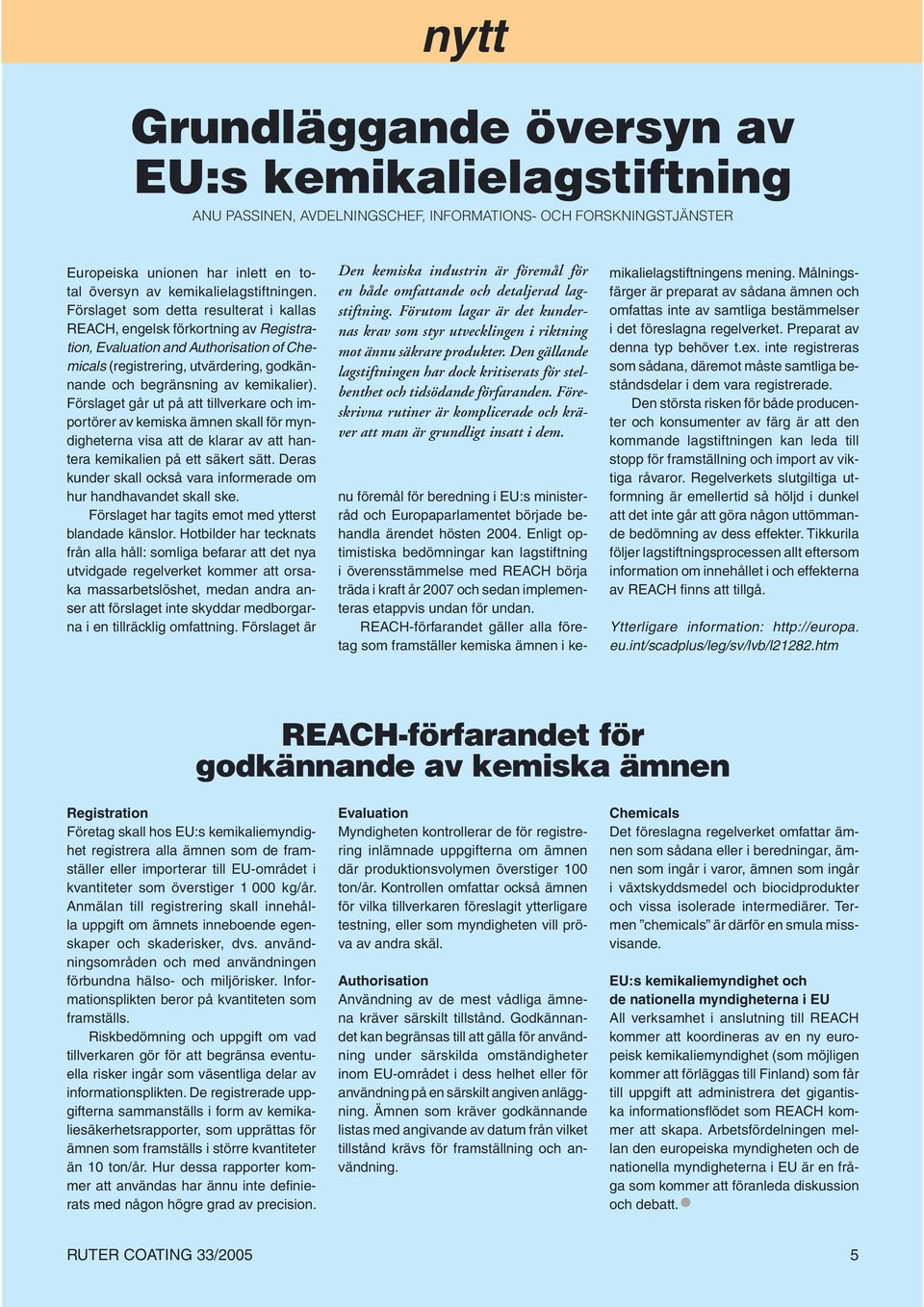 nytt

Grundläggande översyn av EU:s kemikalielagstiftning

ANU PASSINEN, AVDELNINGSCHEF, INFORMATIONS- OCH FORSKNINGSTJÄNSTER

Europeiska unionen har inlett en total översyn av kemikalielagstiftningen. Förslaget som detta resulterat i kallas REACH, engelsk förkortning av Registration, Evaluation and Authorisation of Chemicals (registrering, utvärdering, godkännande och begränsning av kemikalier). Förslaget går ut på att tillverkare och importörer av kemiska ämnen skall för myndigheterna visa att de klarar av att hantera kemikalien på ett säkert sätt. Deras kunder skall också vara informerade om hur handhavandet skall ske.

Förslaget har tagits emot med ytterst blandade känslor. Hotbilder har tecknats från alla håll: somliga befarar att det nya utvidgade regelverket kommer att orsaka massarbetslöshet, medan andra anser att förslaget inte skyddar medborgarna i en tillräcklig omfattning. Förslaget är

Den kemiska industrin är föremål för en både omfattande och detaljerad lagstiftning. Förutom lagar är det kundernas krav som styr utvecklingen i riktning mot ännu säkrare produkter. Den gällande lagstiftningen har dock kritiserats för stelbenthet och tidsödande förfaranden. Föreskrivna rutiner är komplicerade och kräver att man är grundligt insatt i dem.

nu föremål för beredning i EU:s ministerråd och Europaparlamentet började behandla ärendet hösten 2004. Enligt optimistiska bedömningar kan lagstiftning i överensstämmelse med REACH börja träda i kraft år 2007 och sedan implementeras etappvis undan för undan.

REACH-förfarandet gäller alla företag som framställer kemiska ämnen i kemikalielagstiftningens mening. Målningsfärger är preparat av sådana ämnen och omfattas inte av samtliga bestämmelser i det föreslagna regelverket. Preparat av denna typ behöver t.ex. inte registreras som sådana, däremot måste samtliga beståndsdelar i dem vara registrerade.

Den största risken för både producenter och konsumenter av färg är att den kommande lagstiftningen kan leda till stopp för framställning och import av viktiga råvaror. Regelverkets slutgiltiga utformning är emellertid så höljd i dunkel att det inte går att göra någon uttömmande bedömning av dess effekter. Tikkurila följer lagstiftningsprocessen allt eftersom information om innehållet i och effekterna av REACH finns att tillgå.

Ytterligare information: http://europa.eu.int/scadplus/leg/sv/lvb/l21282.htm

REACH-förfarandet för godkännande av kemiska ämnen

Registration
Företag skall hos EU:s kemikaliemyndighet registrera alla ämnen som de framställer eller importerar till EU-området i kvantiteter som överstiger 1 000 kg/år. Anmälan till registrering skall innehålla uppgift om ämnets inneboende egenskaper och skaderisker, dvs. användningsområden och med användningen förbundna hälso- och miljörisker. Informationsplikten beror på kvantiteten som framställs.

Riskbedömning och uppgift om vad tillverkaren gör för att begränsa eventuella risker ingår som väsentliga delar av informationsplikten. De registrerade uppgifterna sammanställs i form av kemikaliesäkerhetsrapporter, som upprättas för ämnen som framställs i större kvantiteter än 10 ton/år. Hur dessa rapporter kommer att användas har ännu inte definierats med någon högre grad av precision.

Evaluation
Myndigheten kontrollerar de för registrering inlämnade uppgifterna om ämnen där produktionsvolymen överstiger 100 ton/år. Kontrollen omfattar också ämnen för vilka tillverkaren föreslagit ytterligare testning, eller som myndigheten vill pröva av andra skäl.

Authorisation
Användning av de mest vådliga ämnena kräver särskilt tillstånd. Godkännandet kan begränsas till att gälla för användning under särskilda omständigheter inom EU-området i dess helhet eller för användning på en särskilt angiven anläggning. Ämnen som kräver godkännande listas med angivande av datum från vilket tillstånd krävs för framställning och användning.

Chemicals
Det föreslagna regelverket omfattar ämnen som sådana eller i beredningar, ämnen som ingår i varor, ämnen som ingår i växtskyddsmedel och biocidprodukter och vissa isolerade intermediärer. Termen ”chemicals” är därför en smula missvisande.

EU:s kemikaliemyndighet och de nationella myndigheterna i EU
All verksamhet i anslutning till REACH kommer att koordineras av en ny europeisk kemikaliemyndighet (som möjligen kommer att förläggas till Finland) som får till uppgift att administrera det gigantiska informationsflödet som REACH kommer att skapa. Arbetsfördelningen mellan den europeiska myndigheten och de nationella myndigheterna i EU är en fråga som kommer att föranleda diskussion och debatt.

RUTER COATING 33/2005 5